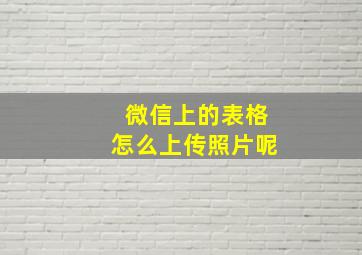 微信上的表格
怎么上传照片呢